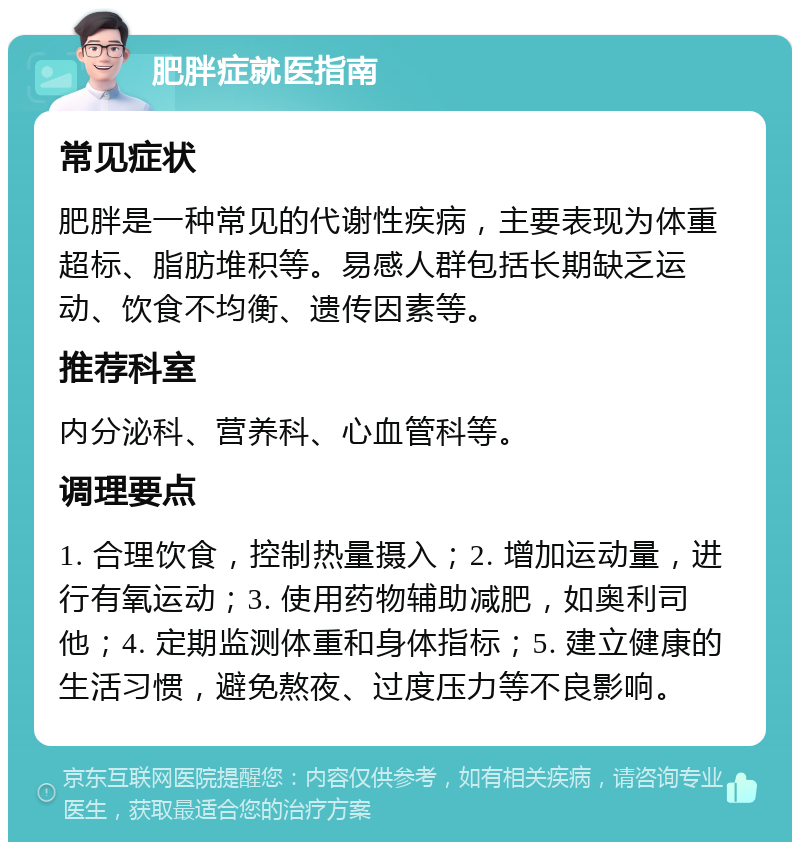 肥胖症就医指南

常见症状

肥胖是一种常见的代谢性疾病，主要表现为体重超标、脂肪堆积等。易感人群包括长期缺乏运动、饮食不均衡、遗传因素等。

推荐科室

内分泌科、营养科、心血管科等。

调理要点

1. 合理饮食，控制热量摄入；2. 增加运动量，进行有氧运动；3. 使用药物辅助减肥，如奥利司他；4. 定期监测体重和身体指标；5. 建立健康的生活习惯，避免熬夜、过度压力等不良影响。

京东互联网医院提醒您：内容仅供参考，如有相关疾病，请咨询专业医生，获取最适合您的治疗方案